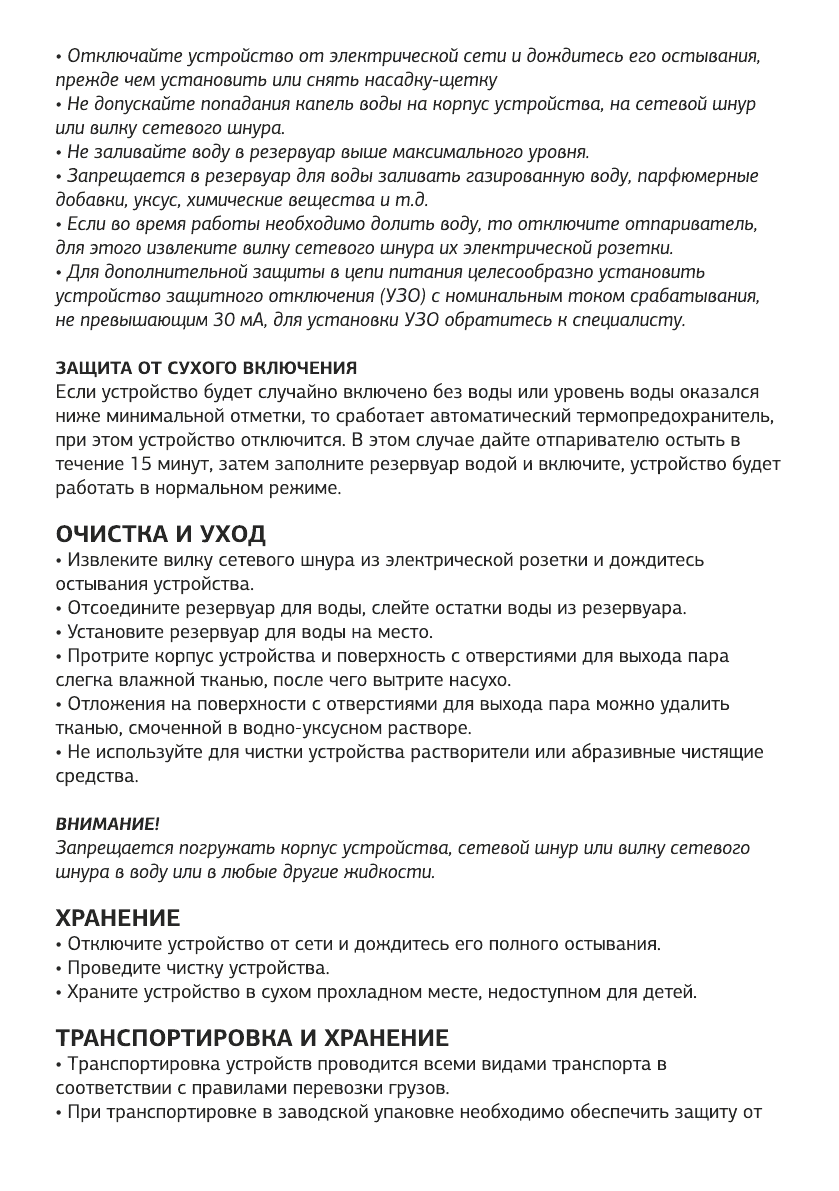 • Отключайте устройство от электрической сети и дождитесь его остывания, прежде чем установить или снять насадку-щетку
• Не допускайте попадания капель воды на корпус устройства, на сетевой шнур или вилку сетевого шнура.
• Не заливайте воду в резервуар выше максимального уровня.
• Запрещается в резервуар для воды заливать газированную воду, парфюмерные добавки, уксус, химические вещества и т.д.
• Если во время работы необходимо долить воду, то отключите отпариватель, для этого извлеките вилку сетевого шнура их электрической розетки.
• Для дополнительной защиты в цепи питания целесообразно установить устройство защитного отключения (УЗО) с номинальным током срабатывания, не превышающим 30 мА, для установки УЗО обратитесь к специалисту.

ЗАЩИТА ОТ СУХОГО ВКЛЮЧЕНИЯ
Если устройство будет случайно включено без воды или уровень воды оказался ниже минимальной отметки, то сработает автоматический термопредохранитель, при этом устройство отключится. В этом случае дайте отпаривателю остыть в течение 15 минут, затем заполните резервуар водой и включите, устройство будет работать в нормальном режиме.

ОЧИСТКА И УХОД
• Извлеките вилку сетевого шнура из электрической розетки и дождитесь остывания устройства.
• Отсоедините резервуар для воды, слейте остатки воды из резервуара.
• Установите резервуар для воды на место.
• Протрите корпус устройства и поверхность с отверстиями для выхода пара слегка влажной тканью, после чего вытрите насухо.
• Отложения на поверхности с отверстиями для выхода пара можно удалить тканью, смоченной в водно-уксусном растворе.
• Не используйте для чистки устройства растворители или абразивные чистящие средства.

ВНИМАНИЕ!
Запрещается погружать корпус устройства, сетевой шнур или вилку сетевого шнура в воду или в любые другие жидкости.

ХРАНЕНИЕ
• Отключите устройство от сети и дождитесь его полного остывания.
• Проведите чистку устройства.
• Храните устройство в сухом прохладном месте, недоступном для детей.

ТРАНСПОРТИРОВКА И ХРАНЕНИЕ
• Транспортировка устройств проводится всеми видами транспорта в соответствии с правилами перевозки грузов.
• При транспортировке в заводской упаковке необходимо обеспечить защиту от